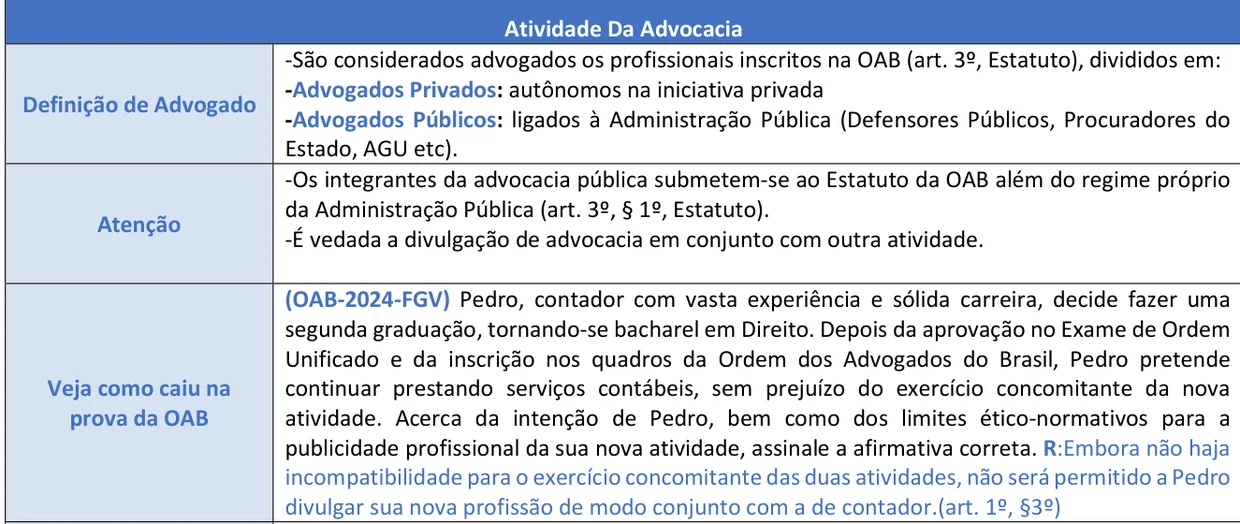 | Atividade Da Advocacia | |
|---|---|
| Definição de Advogado | -São considerados advogados os profissionais inscritos na OAB (art. 3º, Estatuto), divididos em: -Advogados Privados: autônomos na iniciativa privada -Advogados Públicos: ligados à Administração Pública (Defensores Públicos, Procuradores do Estado, AGU etc). |
| Atenção | -Os integrantes da advocacia pública submetem-se ao Estatuto da OAB além do regime próprio da Administração Pública (art. 3º, § 1º, Estatuto). -É vedada a divulgação de advocacia em conjunto com outra atividade. |
| Veja como caiu na prova da OAB | (OAB-2024-FGV) Pedro, contador com vasta experiência e sólida carreira, decide fazer uma segunda graduação, tornando-se bacharel em Direito. Depois da aprovação no Exame de Ordem Unificado e da inscrição nos quadros da Ordem dos Advogados do Brasil, Pedro pretende continuar prestando serviços contábeis, sem prejuízo do exercício concomitante da nova atividade. Acerca da intenção de Pedro, bem como dos limites ético-normativos para a publicidade profissional da sua nova atividade, assinale a afirmativa correta. R:Embora não haja incompatibilidade para o exercício concomitante das duas atividades, não será permitido a Pedro divulgar sua nova profissão de modo conjunto com a de contador.(art. 1º, §3º) |